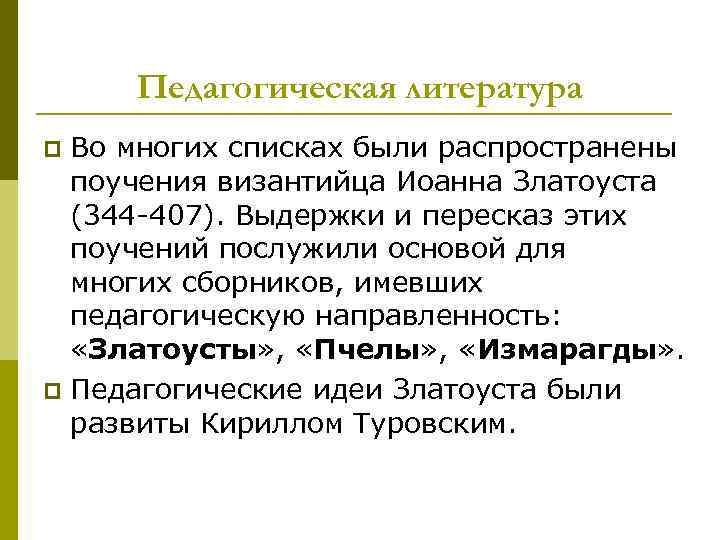 Педагогическая литература

Во многих списках были распространены поучения византийца Иоанна Златоуста (344-407). Выдержки и пересказ этих поучений послужили основой для многих сборников, имевших педагогическую направленность: «Златоусты», «Пчелы», «Измарагды».

Педагогические идеи Златоуста были развиты Кириллом Туровским.